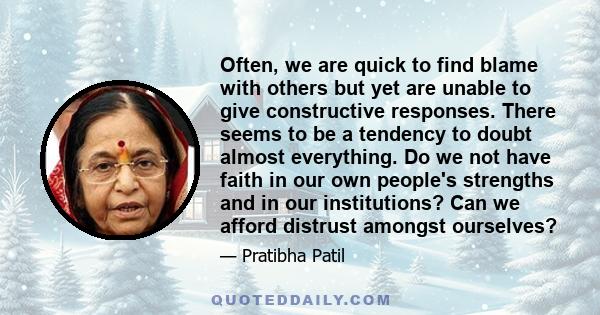 Often, we are quick to find blame with others but yet are unable to give constructive responses. There seems to be a tendency to doubt almost everything. Do we not have faith in our own people's strengths and in our institutions? Can we afford distrust amongst ourselves?

— Pratibha Patil

QUOTEDDAILY.COM